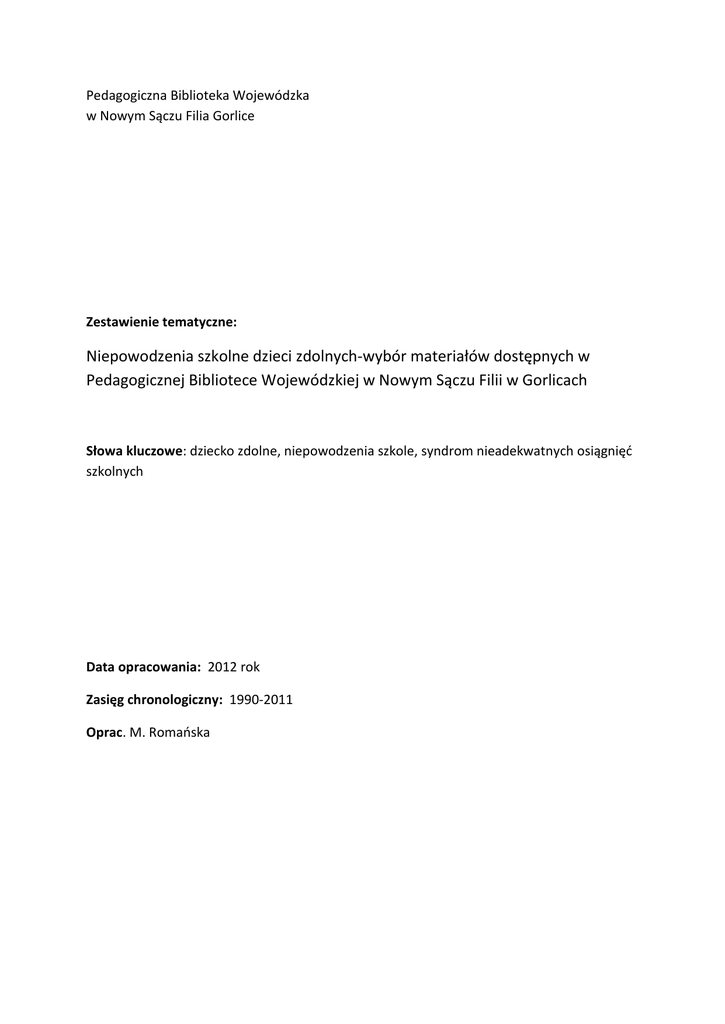 Pedagogiczna Biblioteka Wojewódzka
w Nowym Sączu Filia Gorlice

Zestawienie tematyczne:

Niepowodzenia szkolne dzieci zdolnych-wybór materiałów dostępnych w Pedagogicznej Bibliotece Wojewódzkiej w Nowym Sączu Filii w Gorlicach

Słowa kluczowe: dziecko zdolne, niepowodzenia szkole, syndrom nieadekwatnych osiągnięć szkolnych

Data opracowania: 2012 rok

Zasięg chronologiczny: 1990-2011

Oprac. M. Romańska